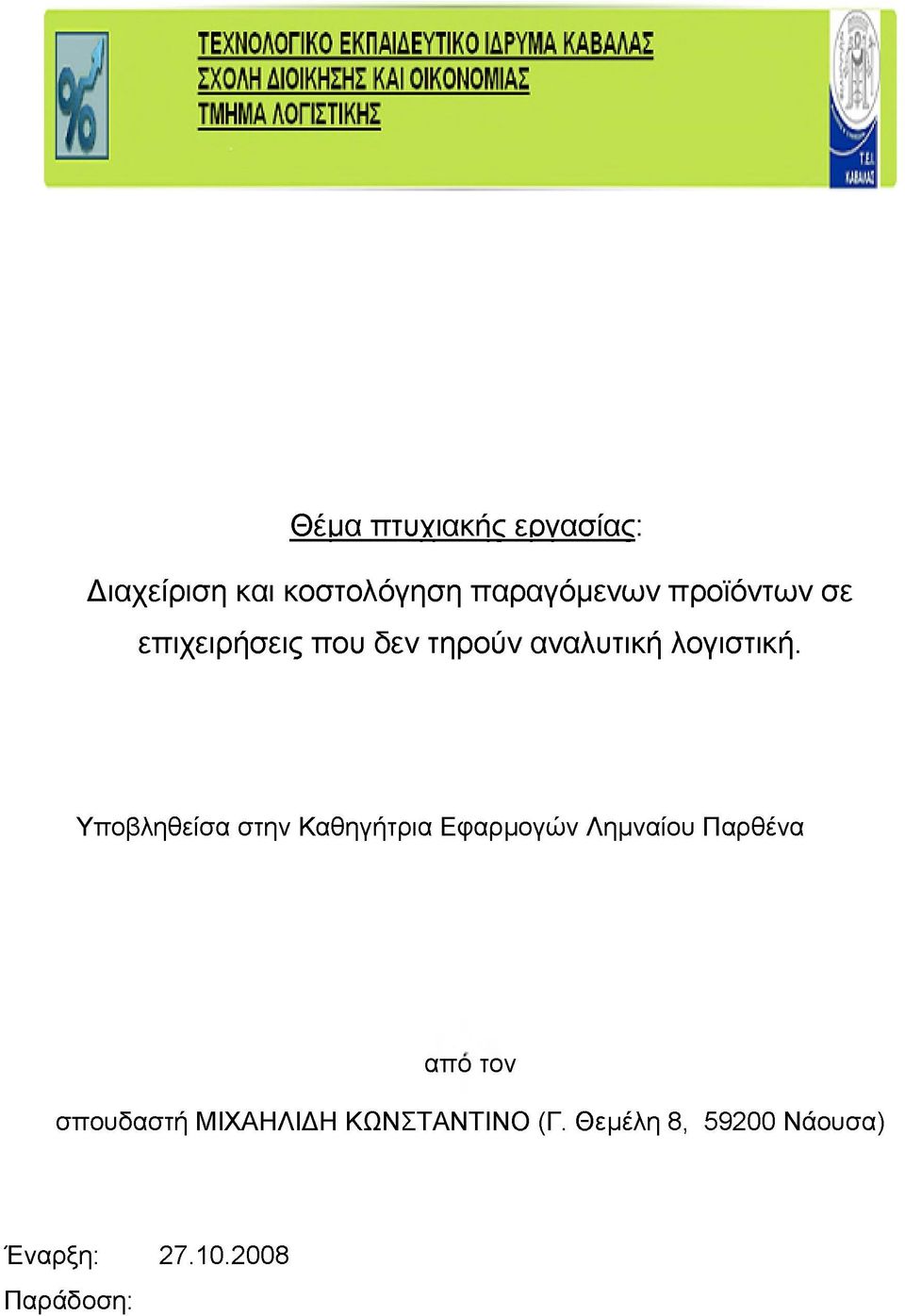 ΤΕΧΝΟΛΟΓΙΚΟ ΕΚΠΑΙΔΕΥΤΙΚΟ ΙΔΡΥΜΑ ΚΑΒΑΛΑΣ
ΣΧΟΛΗ ΔΙΟΙΚΗΣΗΣ ΚΑΙ ΟΙΚΟΝΟΜΙΑΣ
ΤΜΗΜΑ ΛΟΓΙΣΤΙΚΗΣ

Τ.Ε.Ι. ΚΑΒΑΛΑΣ

Θέμα πτυχιακής εργασίας:

Διαχείριση και κοστολόγηση παραγόμενων προϊόντων σε επιχειρήσεις που δεν τηρούν αναλυτική λογιστική.

Υποβληθείσα στην Καθηγήτρια Εφαρμογών Λημναίου Παρθένα

από τον

σπουδαστή ΜΙΧΑΗΛΙΔΗ ΚΩΝΣΤΑΝΤΙΝΟ (Γ. Θεμέλη 8, 59200 Νάουσα)

Έναρξη: 27.10.2008
Παράδοση: